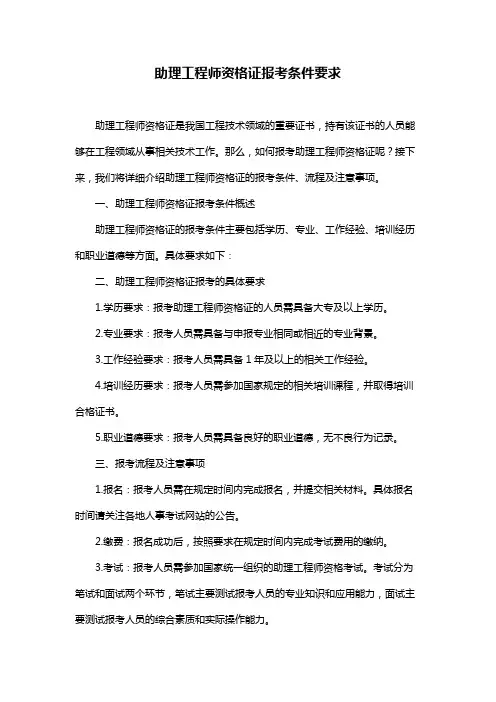 助理工程师资格证报考条件要求

助理工程师资格证是我国工程技术领域的重要证书，持有该证书的人员能够在工程领域从事相关技术工作。那么，如何报考助理工程师资格证呢？接下来，我们将详细介绍助理工程师资格证的报考条件、流程及注意事项。

一、助理工程师资格证报考条件概述

助理工程师资格证的报考条件主要包括学历、专业、工作经验、培训经历和职业道德等方面。具体要求如下：

二、助理工程师资格证报考的具体要求

1.学历要求：报考助理工程师资格证的人员需具备大专及以上学历。

2.专业要求：报考人员需具备与申报专业相同或相近的专业背景。

3.工作经验要求：报考人员需具备 1 年及以上的相关工作经验。

4.培训经历要求：报考人员需参加国家规定的相关培训课程，并取得培训合格证书。

5.职业道德要求：报考人员需具备良好的职业道德，无不良行为记录。

三、报考流程及注意事项

1.报名：报考人员需在规定时间内完成报名，并提交相关材料。具体报名时间请关注各地人事考试网站的公告。

2.缴费：报名成功后，按照要求在规定时间内完成考试费用的缴纳。

3.考试：报考人员需参加国家统一组织的助理工程师资格考试。考试分为笔试和面试两个环节，笔试主要测试报考人员的专业知识和应用能力，面试主要测试报考人员的综合素质和实际操作能力。